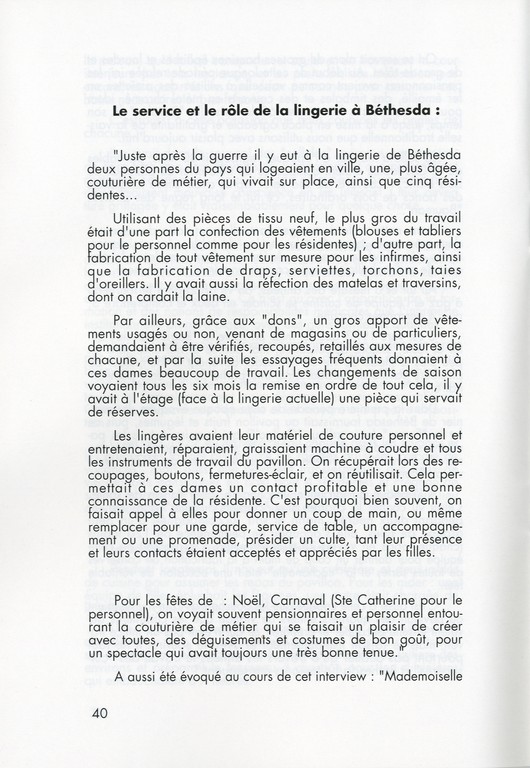 Le service et le rôle de la lingerie à Béthesda :

"Juste après la guerre il y eut à la lingerie de Béthesda deux personnes du pays qui logeaient en ville, une, plus âgée, couturière de métier, qui vivait sur place, ainsi que cinq résidentes...

Utilisant des pièces de tissu neuf, le plus gros du travail était d'une part la confection des vêtements (blouses et tabliers pour le personnel comme pour les résidentes) ; d'autre part, la fabrication de tout vêtement sur mesure pour les infirmes, ainsi que la fabrication de draps, serviettes, torchons, taies d'oreillers. Il y avait aussi la réfection des matelas et traversins, dont on cardait la laine.

Par ailleurs, grâce aux "dons", un gros apport de vêtements usagés ou non, venant de magasins ou de particuliers, demandaient à être vérifiés, recoupés, retaillés aux mesures de chacune, et par la suite les essayages fréquents donnaient à ces dames beaucoup de travail. Les changements de saison voyaient tous les six mois la remise en ordre de tout cela, il y avait à l'étage (face à la lingerie actuelle) une pièce qui servait de réserves.

Les lingères avaient leur matériel de couture personnel et entretenaient, réparaient, graissaient machine à coudre et tous les instruments de travail du pavillon. On récupérait lors des recoupages, boutons, fermetures-éclair, et on réutilisait. Cela permettait à ces dames un contact profitable et une bonne connaissance de la résidente. C'est pourquoi bien souvent, on faisait appel à elles pour donner un coup de main, ou même remplacer pour une garde, service de table, un accompagnement ou une promenade, présider un culte, tant leur présence et leurs contacts étaient acceptés et appréciés par les filles.

Pour les fêtes de : Noël, Carnaval (Ste Catherine pour le personnel), on voyait souvent pensionnaires et personnel entourant la couturière de métier qui se faisait un plaisir de créer avec toutes, des déguisements et costumes de bon goût, pour un spectacle qui avait toujours une très bonne tenue."

A aussi été évoqué au cours de cet interview : "Mademoiselle

40